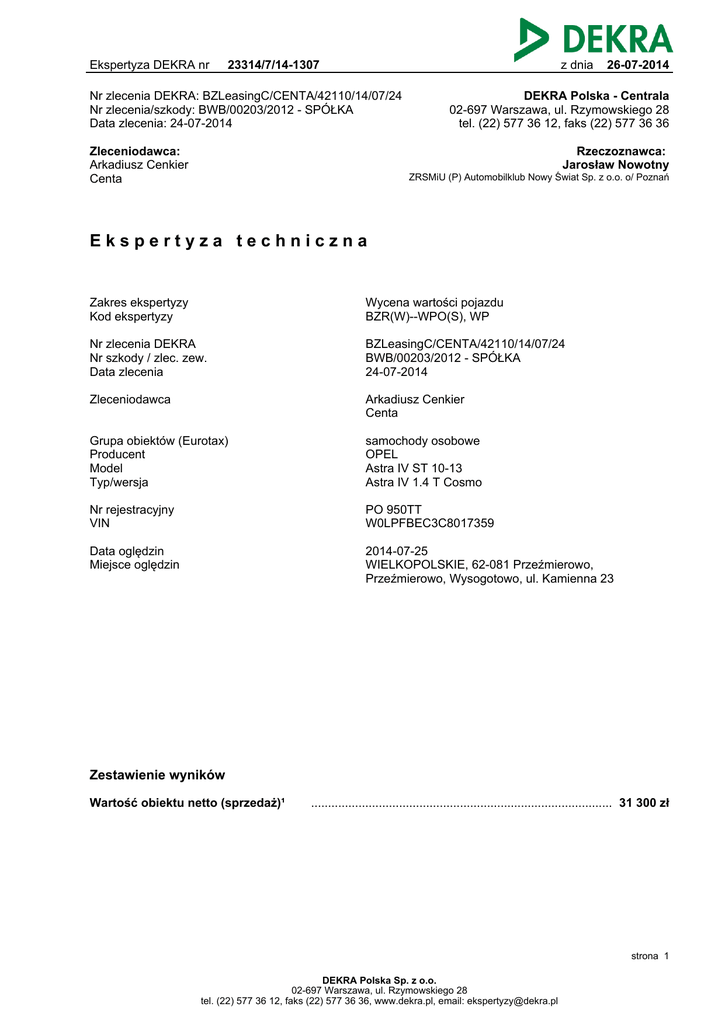 DEKRA

Ekspertyza DEKRA nr 23314/7/14-1307 z dnia 26-07-2014

Nr zlecenia DEKRA: BZLeasingC/CENTA/42110/14/07/24
Nr zlecenia/szkody: BWB/00203/2012 - SPÓŁKA
Data zlecenia: 24-07-2014

DEKRA Polska - Centrala
02-697 Warszawa, ul. Rzymowskiego 28
tel. (22) 577 36 12, faks (22) 577 36 36

Zleceniodawca:
Arkadiusz Cenkier
Centa

Rzeczoznawca:
Jarosław Nowotny
ZRSMiU (P) Automobilklub Nowy Świat Sp. z o.o. o/ Poznań

Ekspertyza techniczna

| | |
|---|---|
| Zakres ekspertyzy | Wycena wartości pojazdu |
| Kod ekspertyzy | BZR(W)--WPO(S), WP |
| Nr zlecenia DEKRA | BZLeasingC/CENTA/42110/14/07/24 |
| Nr szkody / zlec. zew. | BWB/00203/2012 - SPÓŁKA |
| Data zlecenia | 24-07-2014 |
| Zleceniodawca | Arkadiusz Cenkier Centa |
| Grupa obiektów (Eurotax) | samochody osobowe |
| Producent | OPEL |
| Model | Astra IV ST 10-13 |
| Typ/wersja | Astra IV 1.4 T Cosmo |
| Nr rejestracyjny | PO 950TT |
| VIN | W0LPFBEC3C8017359 |
| Data oględzin | 2014-07-25 |
| Miejsce oględzin | WIELKOPOLSKIE, 62-081 Przeźmierowo, Przeźmierowo, Wysogotowo, ul. Kamienna 23 |

Zestawienie wyników

Wartość obiektu netto (sprzedaż)¹ ........................................................................................ 31 300 zł

strona 1

DEKRA Polska Sp. z o.o.
02-697 Warszawa, ul. Rzymowskiego 28
tel. (22) 577 36 12, faks (22) 577 36 36, www.dekra.pl, email: ekspertyzy@dekra.pl